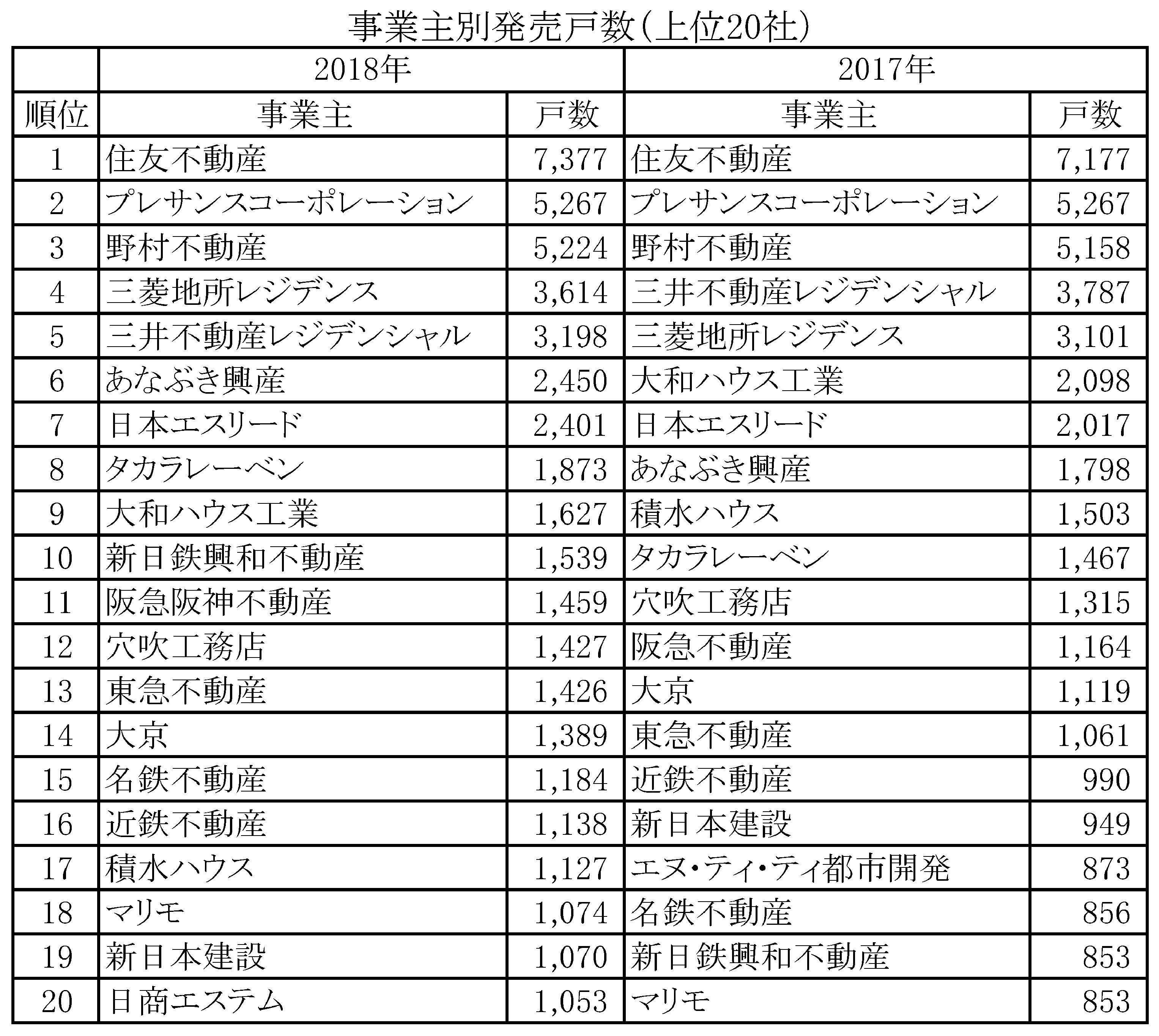 事業主別発売戸数(上位20社)

| | 2018年 | | 2017年 | |
|---|---|---|---|---|
| 順位 | 事業主 | 戸数 | 事業主 | 戸数 |
| 1 | 住友不動産 | 7,377 | 住友不動産 | 7,177 |
| 2 | プレサンスコーポレーション | 5,267 | プレサンスコーポレーション | 5,267 |
| 3 | 野村不動産 | 5,224 | 野村不動産 | 5,158 |
| 4 | 三菱地所レジデンス | 3,614 | 三井不動産レジデンシャル | 3,787 |
| 5 | 三井不動産レジデンシャル | 3,198 | 三菱地所レジデンス | 3,101 |
| 6 | あなぶき興産 | 2,450 | 大和ハウス工業 | 2,098 |
| 7 | 日本エスリード | 2,401 | 日本エスリード | 2,017 |
| 8 | タカラレーベン | 1,873 | あなぶき興産 | 1,798 |
| 9 | 大和ハウス工業 | 1,627 | 積水ハウス | 1,503 |
| 10 | 新日鉄興和不動産 | 1,539 | タカラレーベン | 1,467 |
| 11 | 阪急阪神不動産 | 1,459 | 穴吹工務店 | 1,315 |
| 12 | 穴吹工務店 | 1,427 | 阪急不動産 | 1,164 |
| 13 | 東急不動産 | 1,426 | 大京 | 1,119 |
| 14 | 大京 | 1,389 | 東急不動産 | 1,061 |
| 15 | 名鉄不動産 | 1,184 | 近鉄不動産 | 990 |
| 16 | 近鉄不動産 | 1,138 | 新日本建設 | 949 |
| 17 | 積水ハウス | 1,127 | エヌ・ティ・ティ都市開発 | 873 |
| 18 | マリモ | 1,074 | 名鉄不動産 | 856 |
| 19 | 新日本建設 | 1,070 | 新日鉄興和不動産 | 853 |
| 20 | 日商エステム | 1,053 | マリモ | 853 |